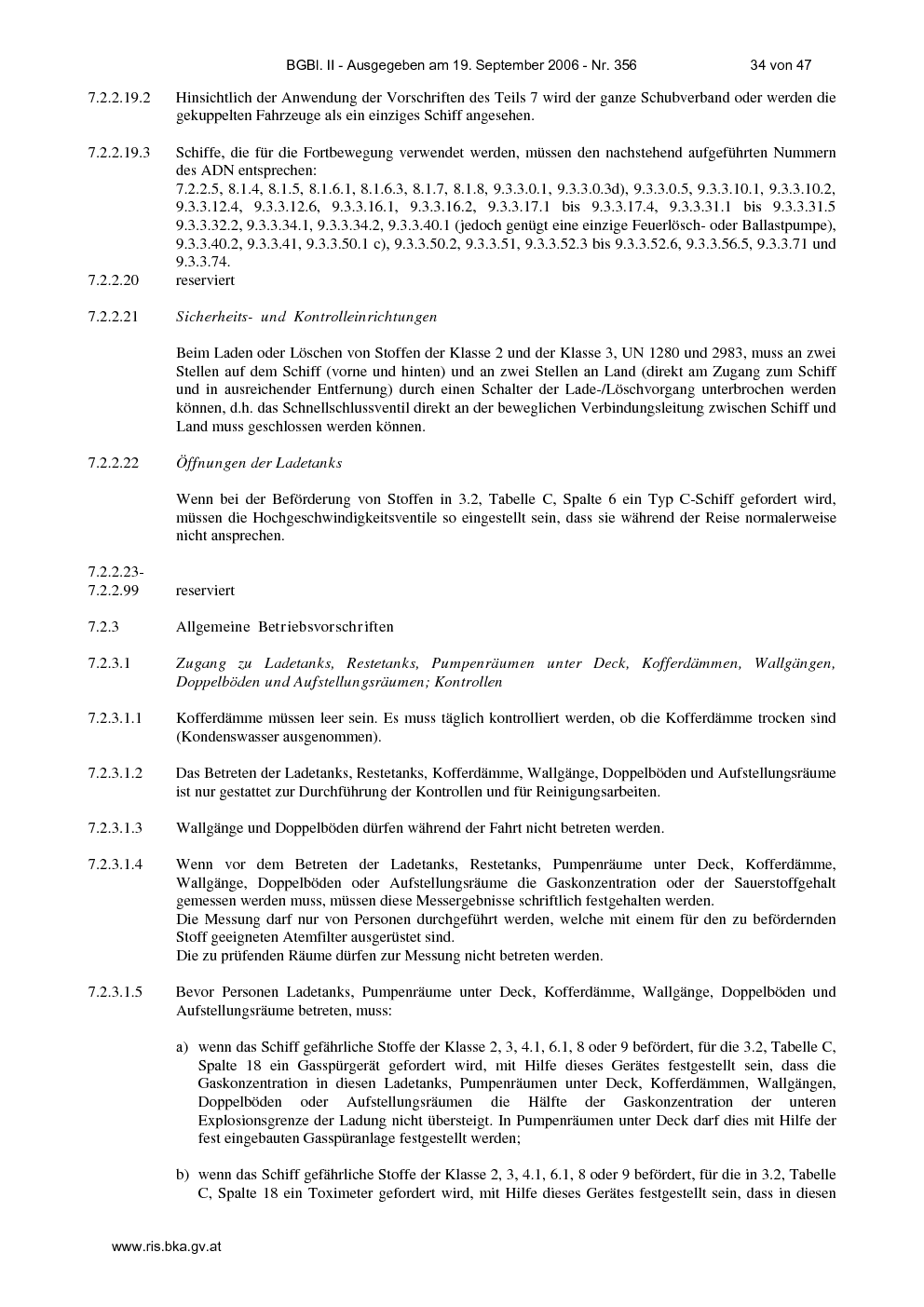 BGBl. II - Ausgegeben am 19. September 2006 - Nr. 356 34 von 47

7.2.2.19.2 Hinsichtlich der Anwendung der Vorschriften des Teils 7 wird der ganze Schubverband oder werden die gekuppelten Fahrzeuge als ein einziges Schiff angesehen.

7.2.2.19.3 Schiffe, die für die Fortbewegung verwendet werden, müssen den nachstehend aufgeführten Nummern des ADN entsprechen:
7.2.2.5, 8.1.4, 8.1.5, 8.1.6.1, 8.1.6.3, 8.1.7, 8.1.8, 9.3.3.0.1, 9.3.3.0.3d), 9.3.3.0.5, 9.3.3.10.1, 9.3.3.10.2, 9.3.3.12.4, 9.3.3.12.6, 9.3.3.16.1, 9.3.3.16.2, 9.3.3.17.1 bis 9.3.3.17.4, 9.3.3.31.1 bis 9.3.3.31.5 9.3.3.32.2, 9.3.3.34.1, 9.3.3.34.2, 9.3.3.40.1 (jedoch genügt eine einzige Feuerlösch- oder Ballastpumpe), 9.3.3.40.2, 9.3.3.41, 9.3.3.50.1 c), 9.3.3.50.2, 9.3.3.51, 9.3.3.52.3 bis 9.3.3.52.6, 9.3.3.56.5, 9.3.3.71 und 9.3.3.74.

7.2.2.20 reserviert

7.2.2.21 Sicherheits- und Kontrolleinrichtungen

Beim Laden oder Löschen von Stoffen der Klasse 2 und der Klasse 3, UN 1280 und 2983, muss an zwei Stellen auf dem Schiff (vorne und hinten) und an zwei Stellen an Land (direkt am Zugang zum Schiff und in ausreichender Entfernung) durch einen Schalter der Lade-/Löschvorgang unterbrochen werden können, d.h. das Schnellschlussventil direkt an der beweglichen Verbindungsleitung zwischen Schiff und Land muss geschlossen werden können.

7.2.2.22 Öffnungen der Ladetanks

Wenn bei der Beförderung von Stoffen in 3.2, Tabelle C, Spalte 6 ein Typ C-Schiff gefordert wird, müssen die Hochgeschwindigkeitsventile so eingestellt sein, dass sie während der Reise normalerweise nicht ansprechen.

7.2.2.23-
7.2.2.99 reserviert

7.2.3 Allgemeine Betriebsvorschriften

7.2.3.1 Zugang zu Ladetanks, Restetanks, Pumpenräumen unter Deck, Kofferdämmen, Wallgängen, Doppelböden und Aufstellungsräumen; Kontrollen

7.2.3.1.1 Kofferdämme müssen leer sein. Es muss täglich kontrolliert werden, ob die Kofferdämme trocken sind (Kondenswasser ausgenommen).

7.2.3.1.2 Das Betreten der Ladetanks, Restetanks, Kofferdämme, Wallgänge, Doppelböden und Aufstellungsräume ist nur gestattet zur Durchführung der Kontrollen und für Reinigungsarbeiten.

7.2.3.1.3 Wallgänge und Doppelböden dürfen während der Fahrt nicht betreten werden.

7.2.3.1.4 Wenn vor dem Betreten der Ladetanks, Restetanks, Pumpenräume unter Deck, Kofferdämme, Wallgänge, Doppelböden oder Aufstellungsräume die Gaskonzentration oder der Sauerstoffgehalt gemessen werden muss, müssen diese Messergebnisse schriftlich festgehalten werden.
Die Messung darf nur von Personen durchgeführt werden, welche mit einem für den zu befördernden Stoff geeigneten Atemfilter ausgerüstet sind.
Die zu prüfenden Räume dürfen zur Messung nicht betreten werden.

7.2.3.1.5 Bevor Personen Ladetanks, Pumpenräume unter Deck, Kofferdämme, Wallgänge, Doppelböden und Aufstellungsräume betreten, muss:

a) wenn das Schiff gefährliche Stoffe der Klasse 2, 3, 4.1, 6.1, 8 oder 9 befördert, für die 3.2, Tabelle C, Spalte 18 ein Gasspürgerät gefordert wird, mit Hilfe dieses Gerätes festgestellt sein, dass die Gaskonzentration in diesen Ladetanks, Pumpenräumen unter Deck, Kofferdämmen, Wallgängen, Doppelböden oder Aufstellungsräumen die Hälfte der Gaskonzentration der unteren Explosionsgrenze der Ladung nicht übersteigt. In Pumpenräumen unter Deck darf dies mit Hilfe der fest eingebauten Gasspüranlage festgestellt werden;

b) wenn das Schiff gefährliche Stoffe der Klasse 2, 3, 4.1, 6.1, 8 oder 9 befördert, für die in 3.2, Tabelle C, Spalte 18 ein Toximeter gefordert wird, mit Hilfe dieses Gerätes festgestellt sein, dass in diesen

www.ris.bka.gv.at